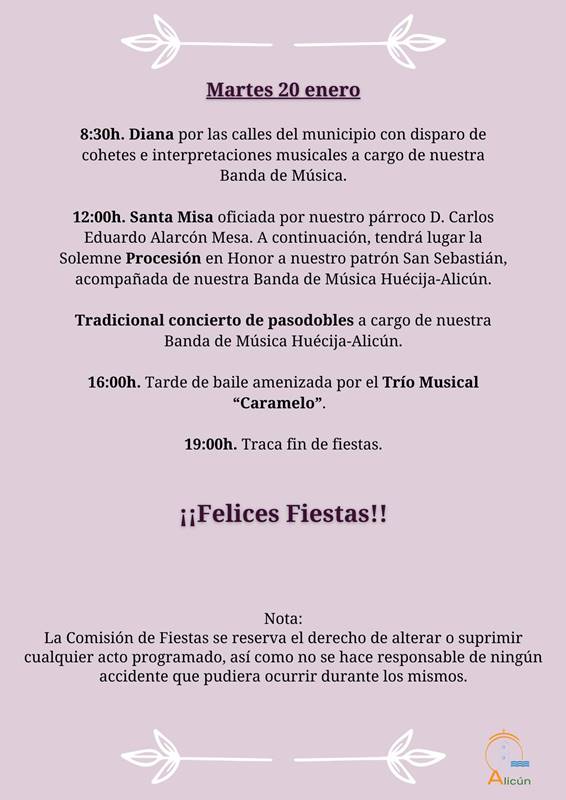 Martes 20 enero

8:30h. Diana por las calles del municipio con disparo de cohetes e interpretaciones musicales a cargo de nuestra Banda de Música.

12:00h. Santa Misa oficiada por nuestro párroco D. Carlos Eduardo Alarcón Mesa. A continuación, tendrá lugar la Solemne Procesión en Honor a nuestro patrón San Sebastián, acompañada de nuestra Banda de Música Huécija-Alicún.

Tradicional concierto de pasodobles a cargo de nuestra Banda de Música Huécija-Alicún.

16:00h. Tarde de baile amenizada por el Trío Musical "Caramelo".

19:00h. Traca fin de fiestas.

¡¡Felices Fiestas!!

Nota:
La Comisión de Fiestas se reserva el derecho de alterar o suprimir cualquier acto programado, así como no se hace responsable de ningún accidente que pudiera ocurrir durante los mismos.

Alicún